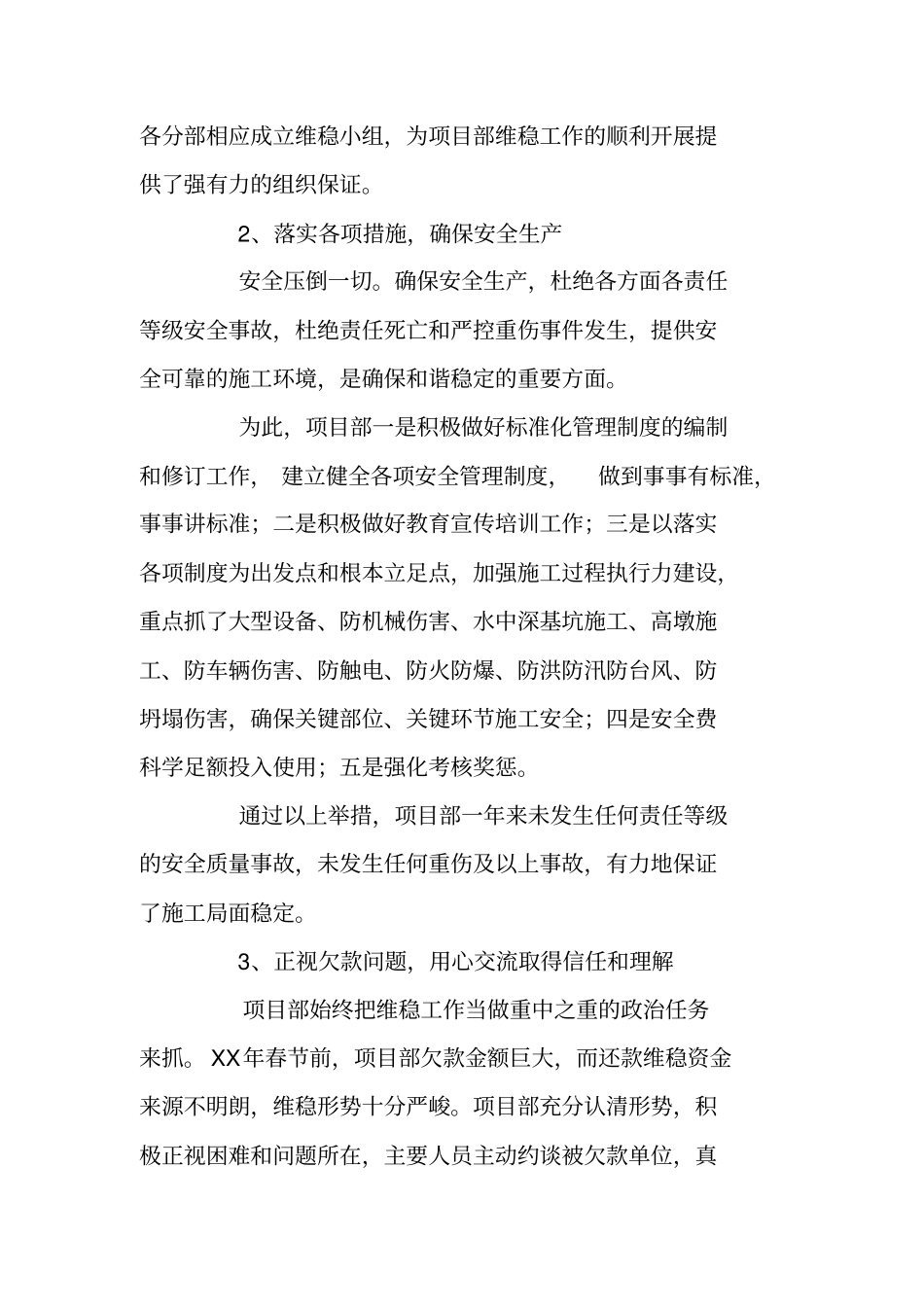 各分部相应成立维稳小组，为项目部维稳工作的顺利开展提供了强有力的组织保证。

2、落实各项措施，确保安全生产

安全压倒一切。确保安全生产，杜绝各方面各责任等级安全事故，杜绝责任死亡和严控重伤事件发生，提供安全可靠的施工环境，是确保和谐稳定的重要方面。

为此，项目部一是积极做好标准化管理制度的编制和修订工作，建立健全各项安全管理制度，做到事事有标准，事事讲标准；二是积极做好教育宣传培训工作；三是以落实各项制度为出发点和根本立足点，加强施工过程执行力建设，重点抓了大型设备、防机械伤害、水中深基坑施工、高墩施工、防车辆伤害、防触电、防火防爆、防洪防汛防台风、防坍塌伤害，确保关键部位、关键环节施工安全；四是安全费科学足额投入使用；五是强化考核奖惩。

通过以上举措，项目部一年来未发生任何责任等级的安全质量事故，未发生任何重伤及以上事故，有力地保证了施工局面稳定。

3、正视欠款问题，用心交流取得信任和理解

项目部始终把维稳工作当做重中之重的政治任务来抓。XX年春节前，项目部欠款金额巨大，而还款维稳资金来源不明朗，维稳形势十分严峻。项目部充分认清形势，积极正视困难和问题所在，主要人员主动约谈被欠款单位，真